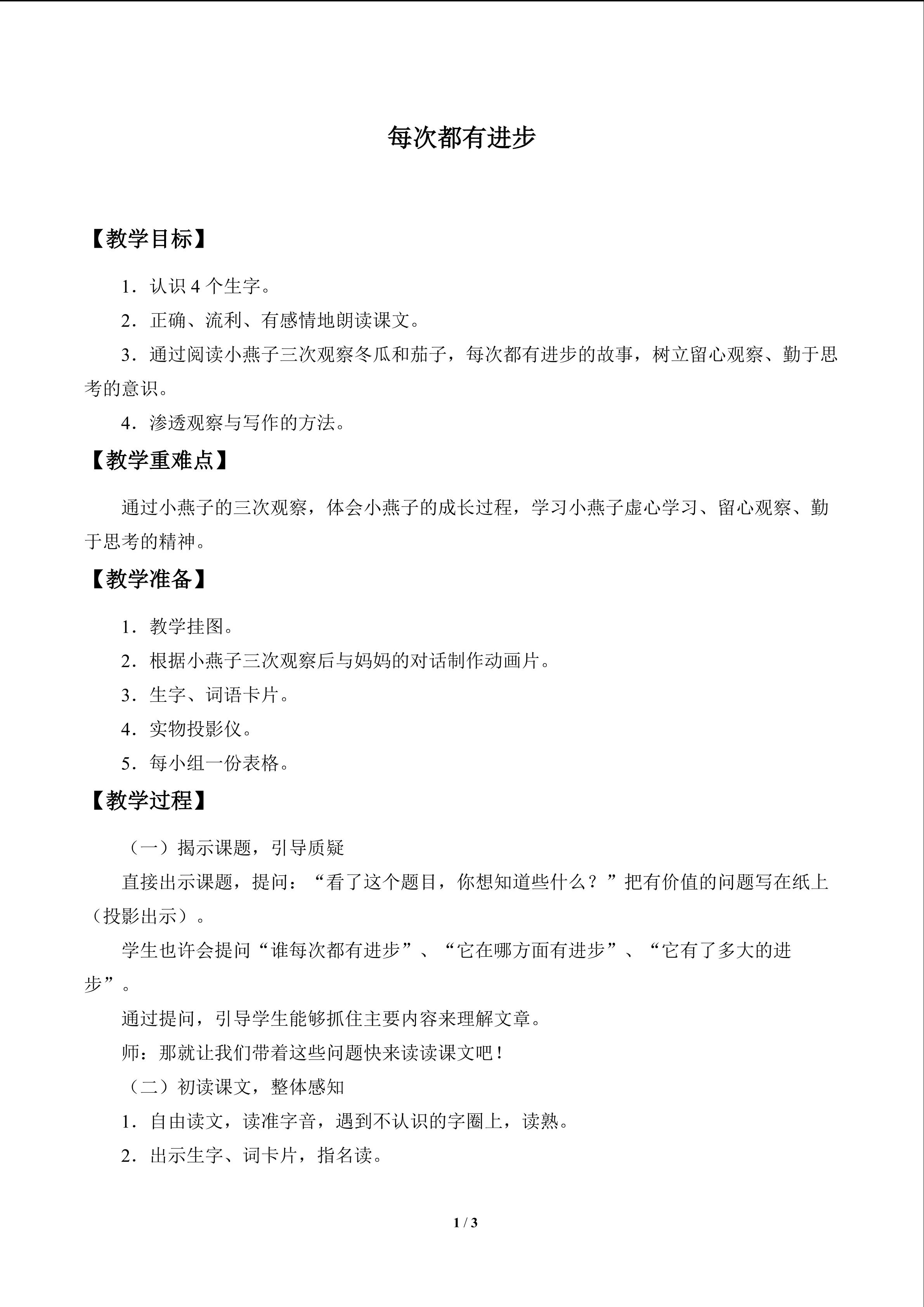 每次都有进步

【教学目标】

1．认识4个生字。

2．正确、流利、有感情地朗读课文。

3．通过阅读小燕子三次观察冬瓜和茄子，每次都有进步的故事，树立留心观察、勤于思考的意识。

4．渗透观察与写作的方法。

【教学重难点】

通过小燕子的三次观察，体会小燕子的成长过程，学习小燕子虚心学习、留心观察、勤于思考的精神。

【教学准备】

1．教学挂图。

2．根据小燕子三次观察后与妈妈的对话制作动画片。

3．生字、词语卡片。

4．实物投影仪。

5．每小组一份表格。

【教学过程】

（一）揭示课题，引导质疑

直接出示课题，提问：“看了这个题目，你想知道些什么？”把有价值的问题写在纸上（投影出示）。

学生也许会提问“谁每次都有进步”、“它在哪方面有进步”、“它有了多大的进步”。

通过提问，引导学生能够抓住主要内容来理解文章。

师：那就让我们带着这些问题快来读读课文吧！

（二）初读课文，整体感知

1．自由读文，读准字音，遇到不认识的字圈上，读熟。

2．出示生字、词卡片，指名读。

1 / 3